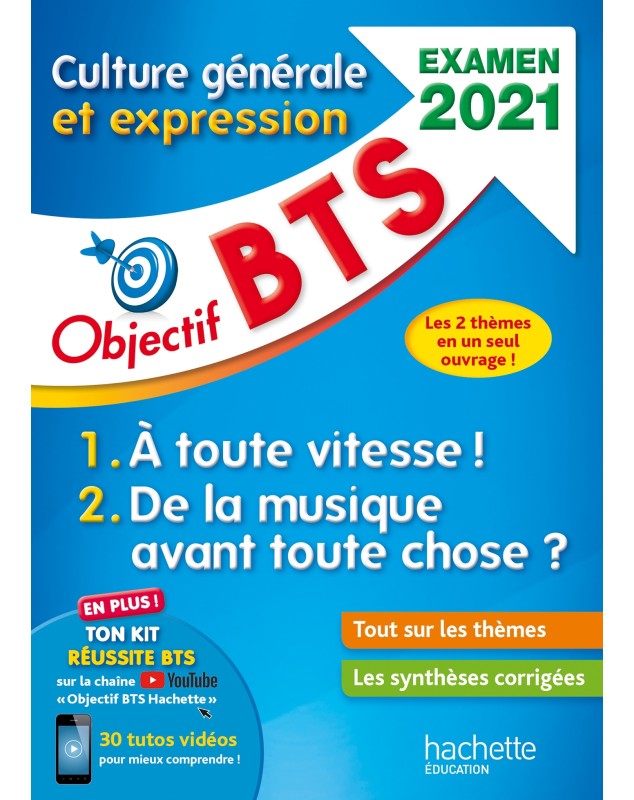 Culture générale
et expression

EXAMEN
2021

Objectif BTS

Les 2 thèmes
en un seul
ouvrage !

1. À toute vitesse !
2. De la musique
avant toute chose ?

EN PLUS !
TON KIT
RÉUSSITE BTS
sur la chaîne YouTube
« Objectif BTS Hachette »

30 tutos vidéos
pour mieux comprendre !

Tout sur les thèmes

Les synthèses corrigées

hachette
ÉDUCATION